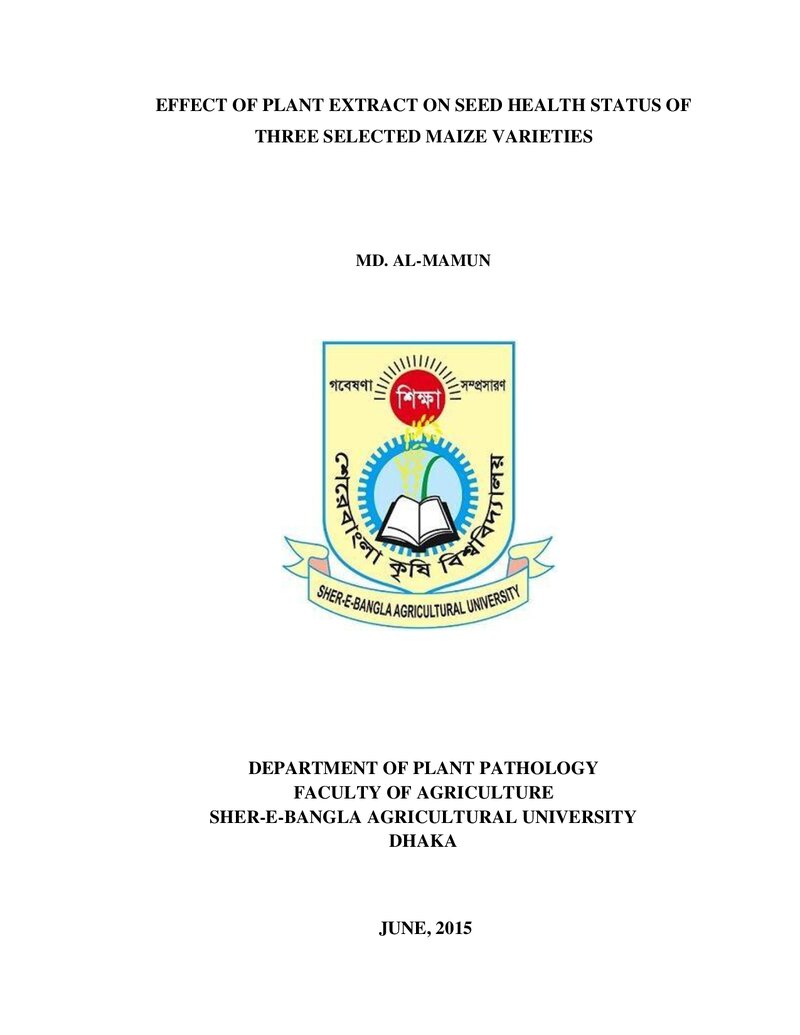 EFFECT OF PLANT EXTRACT ON SEED HEALTH STATUS OF THREE SELECTED MAIZE VARIETIES

MD. AL-MAMUN

গবেষণা
শিক্ষা
সম্প্রসারণ
শেরেবাংলা কৃষি বিশ্ববিদ্যালয়
SHER-E-BANGLA AGRICULTURAL UNIVERSITY

DEPARTMENT OF PLANT PATHOLOGY
FACULTY OF AGRICULTURE
SHER-E-BANGLA AGRICULTURAL UNIVERSITY
DHAKA

JUNE, 2015